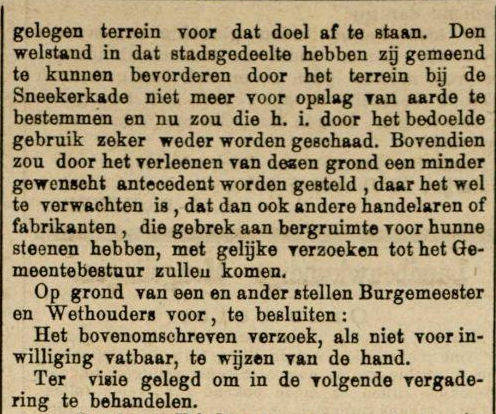 gelegen terrein voor dat doel af te staan. Den welstand in dat stadsgedeelte hebben zij gemeend te kunnen bevorderen door het terrein bij de Sneekerkade niet meer voor opslag van aarde te bestemmen en nu zou die h. i. door het bedoelde gebruik zeker weder worden geschaad. Bovendien zou door het verleenen van dezen grond een minder gewenscht antecedent worden gesteld, daar het wel te verwachten is, dat dan ook andere handelaren of fabrikanten, die gebrek aan bergruimte voor hunne steenen hebben, met gelijke verzoeken tot het Gemeentebestuur zullen komen.

Op grond van een en ander stellen Burgemeester en Wethouders voor, te besluiten:

Het bovenomschreven verzoek, als niet voor inwilliging vatbaar, te wijzen van de hand.

Ter visie gelegd om in de volgende vergadering te behandelen.